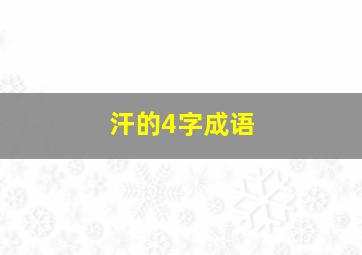 汗的4字成语